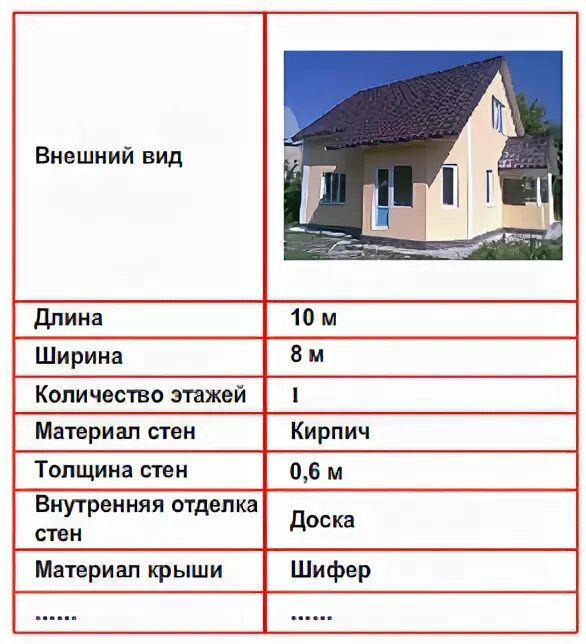 | Внешний вид | |
|---|---|
| Длина | 10 м |
| Ширина | 8 м |
| Количество этажей | 1 |
| Материал стен | Кирпич |
| Толщина стен | 0,6 м |
| Внутренняя отделка стен | Доска |
| Материал крыши | Шифер |
| ...... | ...... |